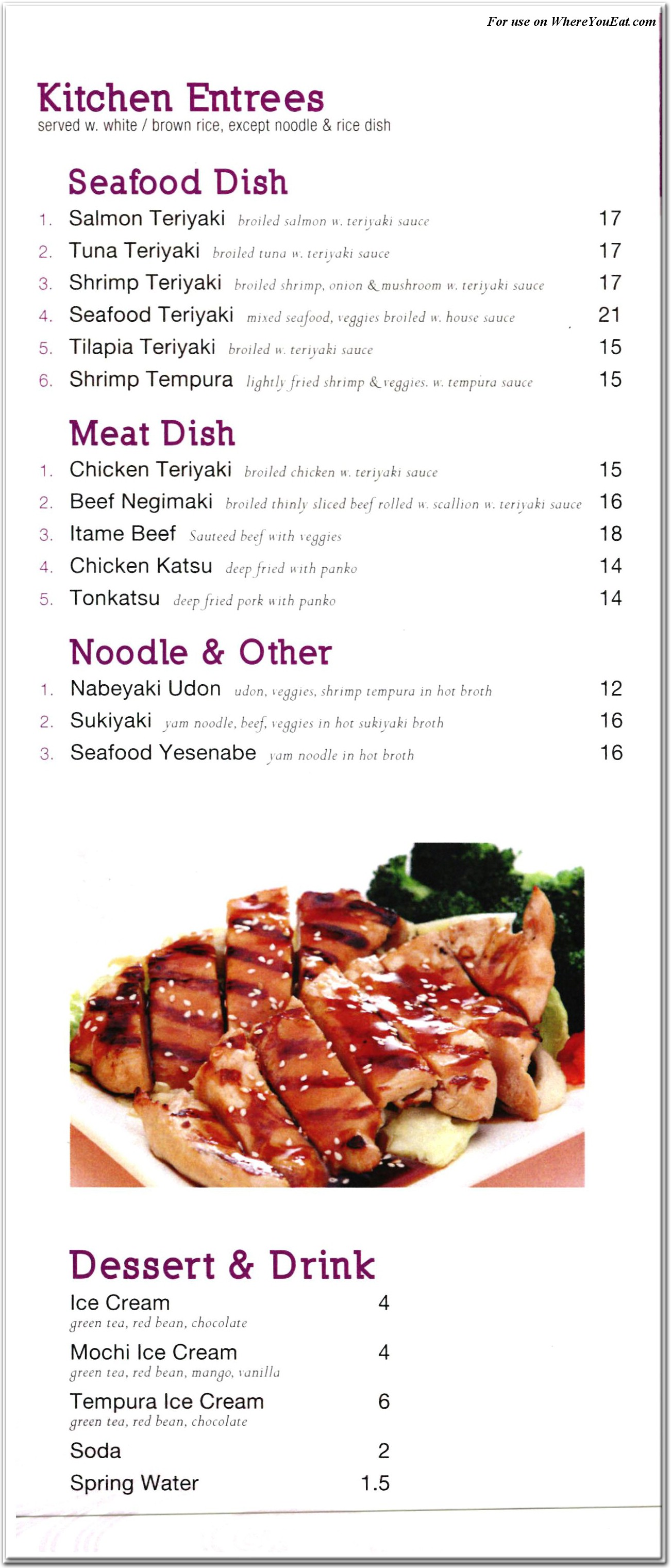 For use on WhereYouEat.com

Kitchen Entrees
served w. white / brown rice, except noodle & rice dish

Seafood Dish
1. Salmon Teriyaki broiled salmon w. teriyaki sauce 17
2. Tuna Teriyaki broiled tuna w. teriyaki sauce 17
3. Shrimp Teriyaki broiled shrimp, onion & mushroom w. teriyaki sauce 17
4. Seafood Teriyaki mixed seafood, veggies broiled w. house sauce 21
5. Tilapia Teriyaki broiled w. teriyaki sauce 15
6. Shrimp Tempura lightly fried shrimp & veggies. w. tempura sauce 15

Meat Dish
1. Chicken Teriyaki broiled chicken w. teriyaki sauce 15
2. Beef Negimaki broiled thinly sliced beef rolled w. scallion w. teriyaki sauce 16
3. Itame Beef Sauteed beef with veggies 18
4. Chicken Katsu deep fried with panko 14
5. Tonkatsu deep fried pork with panko 14

Noodle & Other
1. Nabeyaki Udon udon, veggies, shrimp tempura in hot broth 12
2. Sukiyaki yam noodle, beef, veggies in hot sukiyaki broth 16
3. Seafood Yesenabe yam noodle in hot broth 16

Dessert & Drink
Ice Cream 4
green tea, red bean, chocolate
Mochi Ice Cream 4
green tea, red bean, mango, vanilla
Tempura Ice Cream 6
green tea, red bean, chocolate
Soda 2
Spring Water 1.5